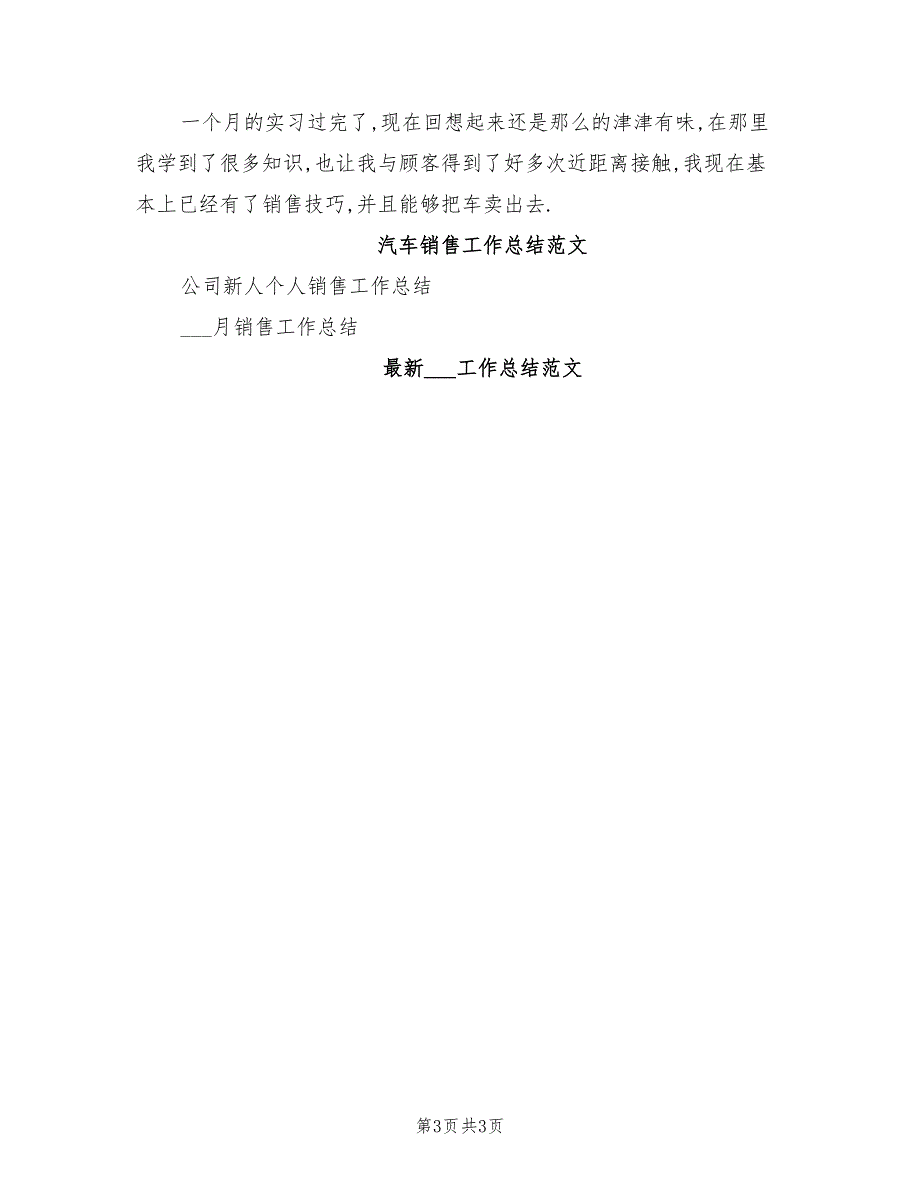 一个月的实习过完了,现在回想起来还是那么的津津有味,在那里我学到了很多知识,也让我与顾客得到了好多次近距离接触,我现在基本上已经有了销售技巧,并且能够把车卖出去.

汽车销售工作总结范文

公司新人个人销售工作总结

___月销售工作总结

最新___工作总结范文

第3页 共3页